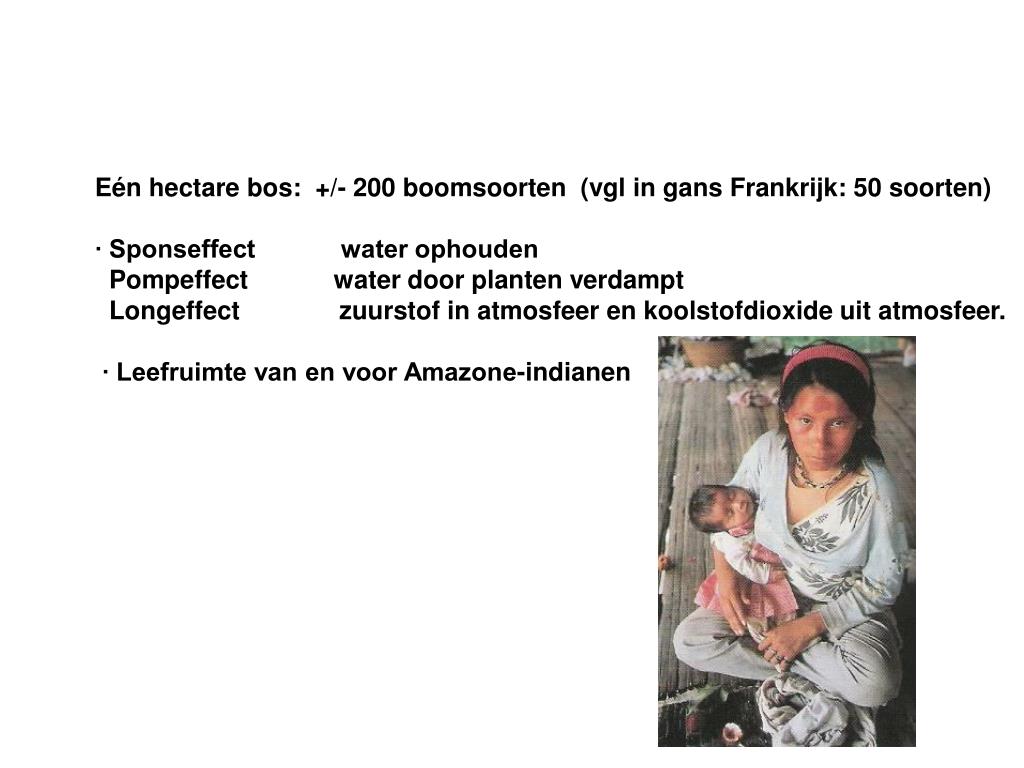 Eén hectare bos: +/- 200 boomsoorten (vgl in gans Frankrijk: 50 soorten)

· Sponseffect water ophouden
Pompeffect water door planten verdampt
Longeffect zuurstof in atmosfeer en koolstofdioxide uit atmosfeer.

· Leefruimte van en voor Amazone-indianen